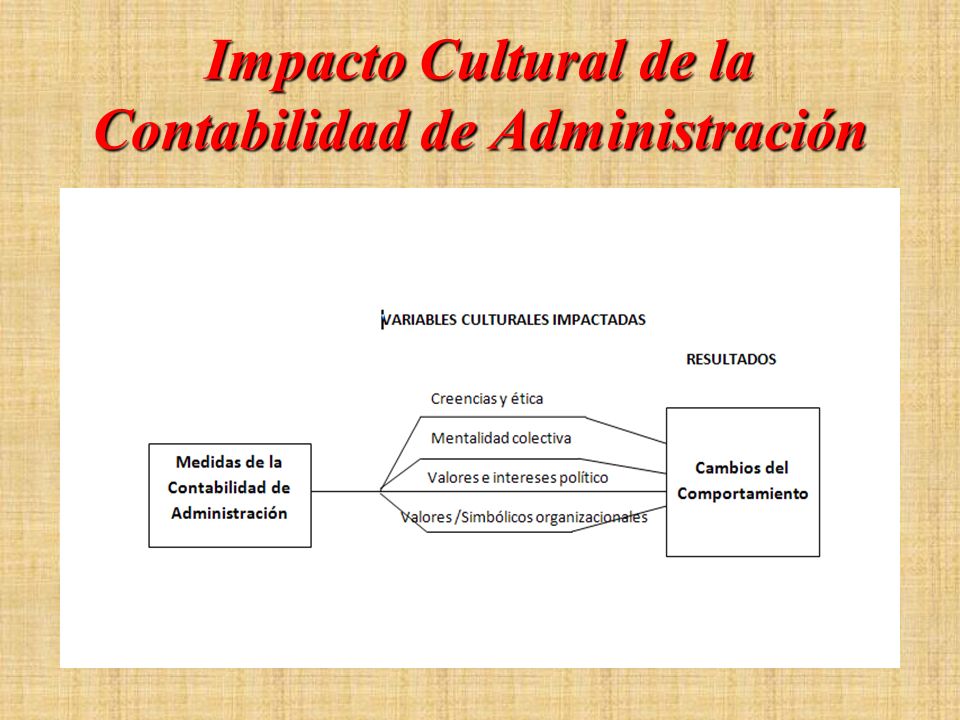 Impacto Cultural de la Contabilidad de Administración

VARIABLES CULTURALES IMPACTADAS

RESULTADOS

Medidas de la Contabilidad de Administración

Creencias y ética

Mentalidad colectiva

Valores e intereses político

Valores /Simbólicos organizacionales

Cambios del Comportamiento